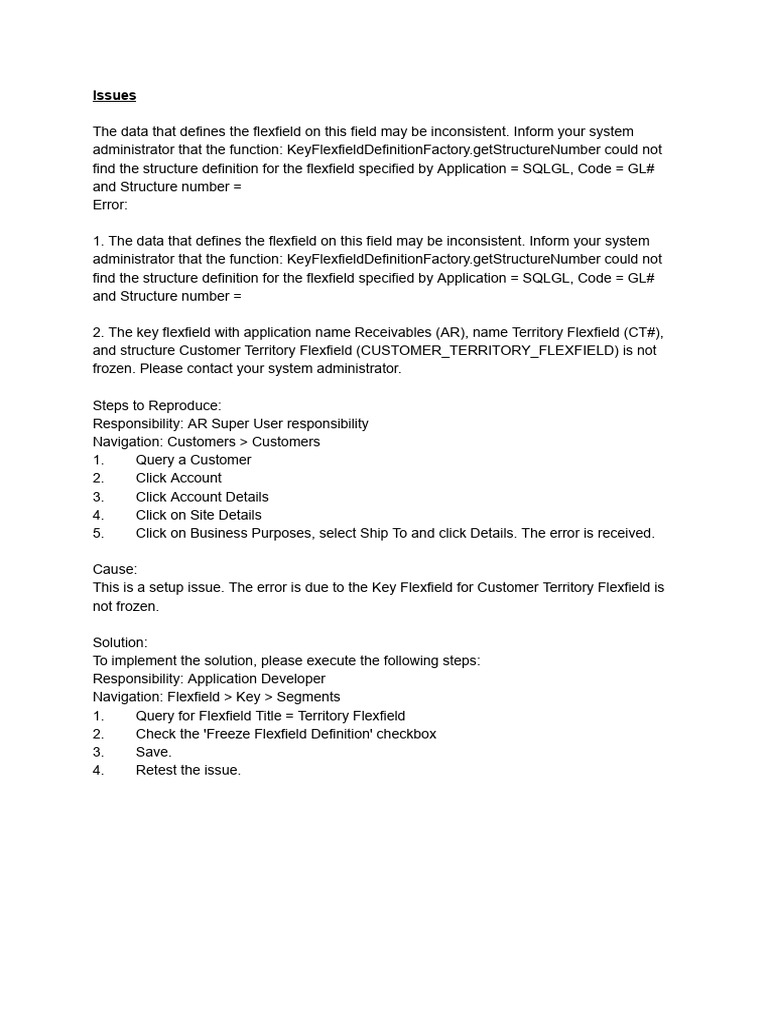 Issues

The data that defines the flexfield on this field may be inconsistent. Inform your system administrator that the function: KeyFlexfieldDefinitionFactory.getStructureNumber could not find the structure definition for the flexfield specified by Application = SQLGL, Code = GL# and Structure number =
Error:

1. The data that defines the flexfield on this field may be inconsistent. Inform your system administrator that the function: KeyFlexfieldDefinitionFactory.getStructureNumber could not find the structure definition for the flexfield specified by Application = SQLGL, Code = GL# and Structure number =

2. The key flexfield with application name Receivables (AR), name Territory Flexfield (CT#), and structure Customer Territory Flexfield (CUSTOMER_TERRITORY_FLEXFIELD) is not frozen. Please contact your system administrator.

Steps to Reproduce:
Responsibility: AR Super User responsibility
Navigation: Customers > Customers
1. Query a Customer
2. Click Account
3. Click Account Details
4. Click on Site Details
5. Click on Business Purposes, select Ship To and click Details. The error is received.

Cause:
This is a setup issue. The error is due to the Key Flexfield for Customer Territory Flexfield is not frozen.

Solution:
To implement the solution, please execute the following steps:
Responsibility: Application Developer
Navigation: Flexfield > Key > Segments
1. Query for Flexfield Title = Territory Flexfield
2. Check the 'Freeze Flexfield Definition' checkbox
3. Save.
4. Retest the issue.